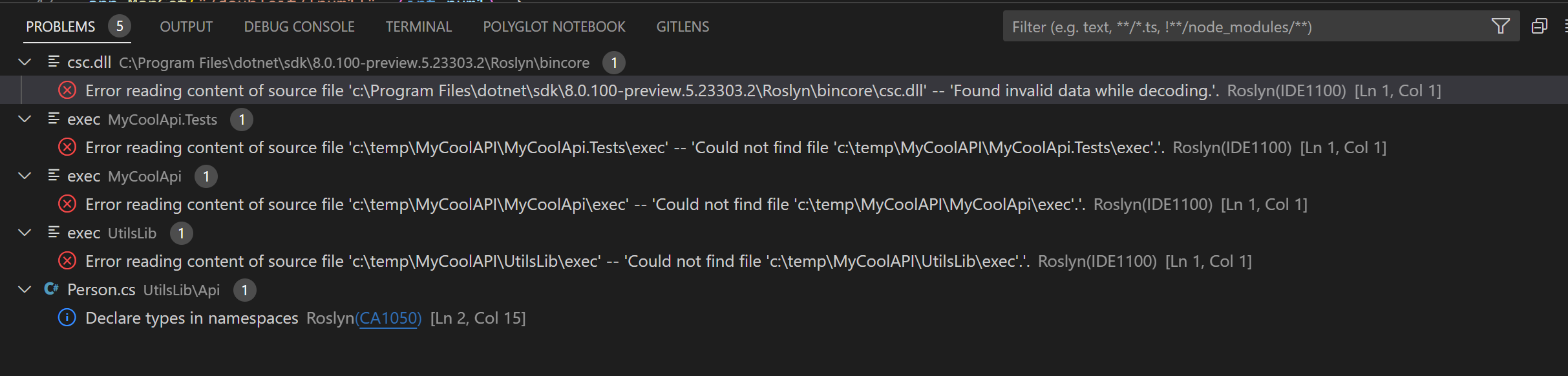 PROBLEMS 5 OUTPUT DEBUG CONSOLE TERMINAL POLYGLOT NOTEBOOK GITLENS

Filter (e.g. text, **/*.ts, !**/node_modules/**)

csc.dll C:\Program Files\dotnet\sdk\8.0.100-preview.5.23303.2\Roslyn\bincore 1

Error reading content of source file 'c:\Program Files\dotnet\sdk\8.0.100-preview.5.23303.2\Roslyn\bincore\csc.dll' -- 'Found invalid data while decoding.'. Roslyn(IDE1100) [Ln 1, Col 1]

exec MyCoolApi.Tests 1

Error reading content of source file 'c:\temp\MyCoolAPI\MyCoolApi.Tests\exec' -- 'Could not find file 'c:\temp\MyCoolAPI\MyCoolApi.Tests\exec'.'. Roslyn(IDE1100) [Ln 1, Col 1]

exec MyCoolApi 1

Error reading content of source file 'c:\temp\MyCoolAPI\MyCoolApi\exec' -- 'Could not find file 'c:\temp\MyCoolAPI\MyCoolApi\exec'.'. Roslyn(IDE1100) [Ln 1, Col 1]

exec UtilsLib 1

Error reading content of source file 'c:\temp\MyCoolAPI\UtilsLib\exec' -- 'Could not find file 'c:\temp\MyCoolAPI\UtilsLib\exec'.'. Roslyn(IDE1100) [Ln 1, Col 1]

Person.cs UtilsLib\Api 1

Declare types in namespaces Roslyn(CA1050) [Ln 2, Col 15]